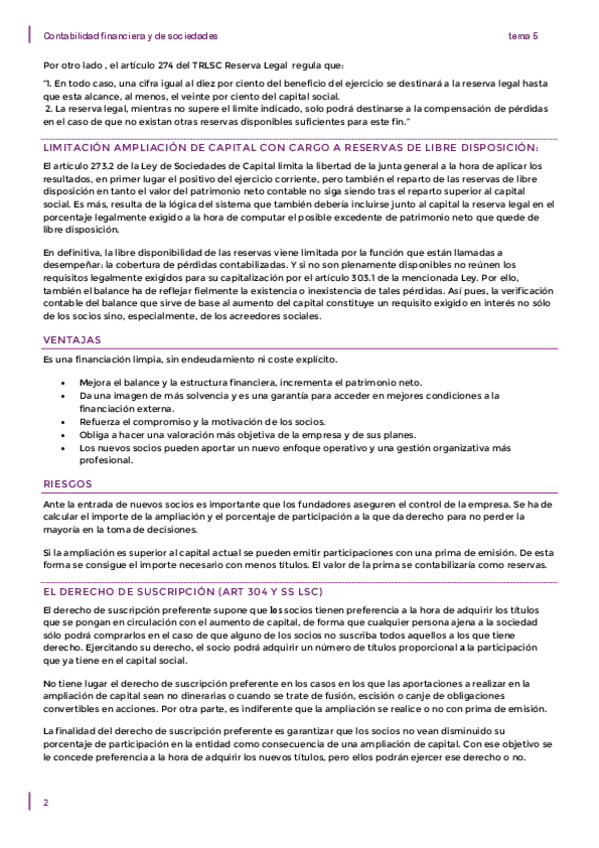 Contabilidad financiera y de sociedades tema 5

Por otro lado , el artículo 274 del TRLSC Reserva Legal regula que:

"1. En todo caso, una cifra igual al diez por ciento del beneficio del ejercicio se destinará a la reserva legal hasta que esta alcance, al menos, el veinte por ciento del capital social.
2. La reserva legal, mientras no supere el límite indicado, solo podrá destinarse a la compensación de pérdidas en el caso de que no existan otras reservas disponibles suficientes para este fin."

LIMITACIÓN AMPLIACIÓN DE CAPITAL CON CARGO A RESERVAS DE LIBRE DISPOSICIÓN:

El artículo 273.2 de la Ley de Sociedades de Capital limita la libertad de la junta general a la hora de aplicar los resultados, en primer lugar el positivo del ejercicio corriente, pero también el reparto de las reservas de libre disposición en tanto el valor del patrimonio neto contable no siga siendo tras el reparto superior al capital social. Es más, resulta de la lógica del sistema que también debería incluirse junto al capital la reserva legal en el porcentaje legalmente exigido a la hora de computar el posible excedente de patrimonio neto que quede de libre disposición.

En definitiva, la libre disponibilidad de las reservas viene limitada por la función que están llamadas a desempeñar: la cobertura de pérdidas contabilizadas. Y si no son plenamente disponibles no reúnen los requisitos legalmente exigidos para su capitalización por el artículo 303.1 de la mencionada Ley. Por ello, también el balance ha de reflejar fielmente la existencia o inexistencia de tales pérdidas. Así pues, la verificación contable del balance que sirve de base al aumento del capital constituye un requisito exigido en interés no sólo de los socios sino, especialmente, de los acreedores sociales.

VENTAJAS

Es una financiación limpia, sin endeudamiento ni coste explícito.

• Mejora el balance y la estructura financiera, incrementa el patrimonio neto.
• Da una imagen de más solvencia y es una garantía para acceder en mejores condiciones a la financiación externa.
• Refuerza el compromiso y la motivación de los socios.
• Obliga a hacer una valoración más objetiva de la empresa y de sus planes.
• Los nuevos socios pueden aportar un nuevo enfoque operativo y una gestión organizativa más profesional.

RIESGOS

Ante la entrada de nuevos socios es importante que los fundadores aseguren el control de la empresa. Se ha de calcular el importe de la ampliación y el porcentaje de participación a la que da derecho para no perder la mayoría en la toma de decisiones.

Si la ampliación es superior al capital actual se pueden emitir participaciones con una prima de emisión. De esta forma se consigue el importe necesario con menos títulos. El valor de la prima se contabilizaría como reservas.

EL DERECHO DE SUSCRIPCIÓN (ART 304 Y SS LSC)

El derecho de suscripción preferente supone que los socios tienen preferencia a la hora de adquirir los títulos que se pongan en circulación con el aumento de capital, de forma que cualquier persona ajena a la sociedad sólo podrá comprarlos en el caso de que alguno de los socios no suscriba todos aquellos a los que tiene derecho. Ejercitando su derecho, el socio podrá adquirir un número de títulos proporcional a la participación que ya tiene en el capital social.

No tiene lugar el derecho de suscripción preferente en los casos en los que las aportaciones a realizar en la ampliación de capital sean no dinerarias o cuando se trate de fusión, escisión o canje de obligaciones convertibles en acciones. Por otra parte, es indiferente que la ampliación se realice o no con prima de emisión.

La finalidad del derecho de suscripción preferente es garantizar que los socios no vean disminuido su porcentaje de participación en la entidad como consecuencia de una ampliación de capital. Con ese objetivo se le concede preferencia a la hora de adquirir los nuevos títulos, pero ellos podrán ejercer ese derecho o no.

2